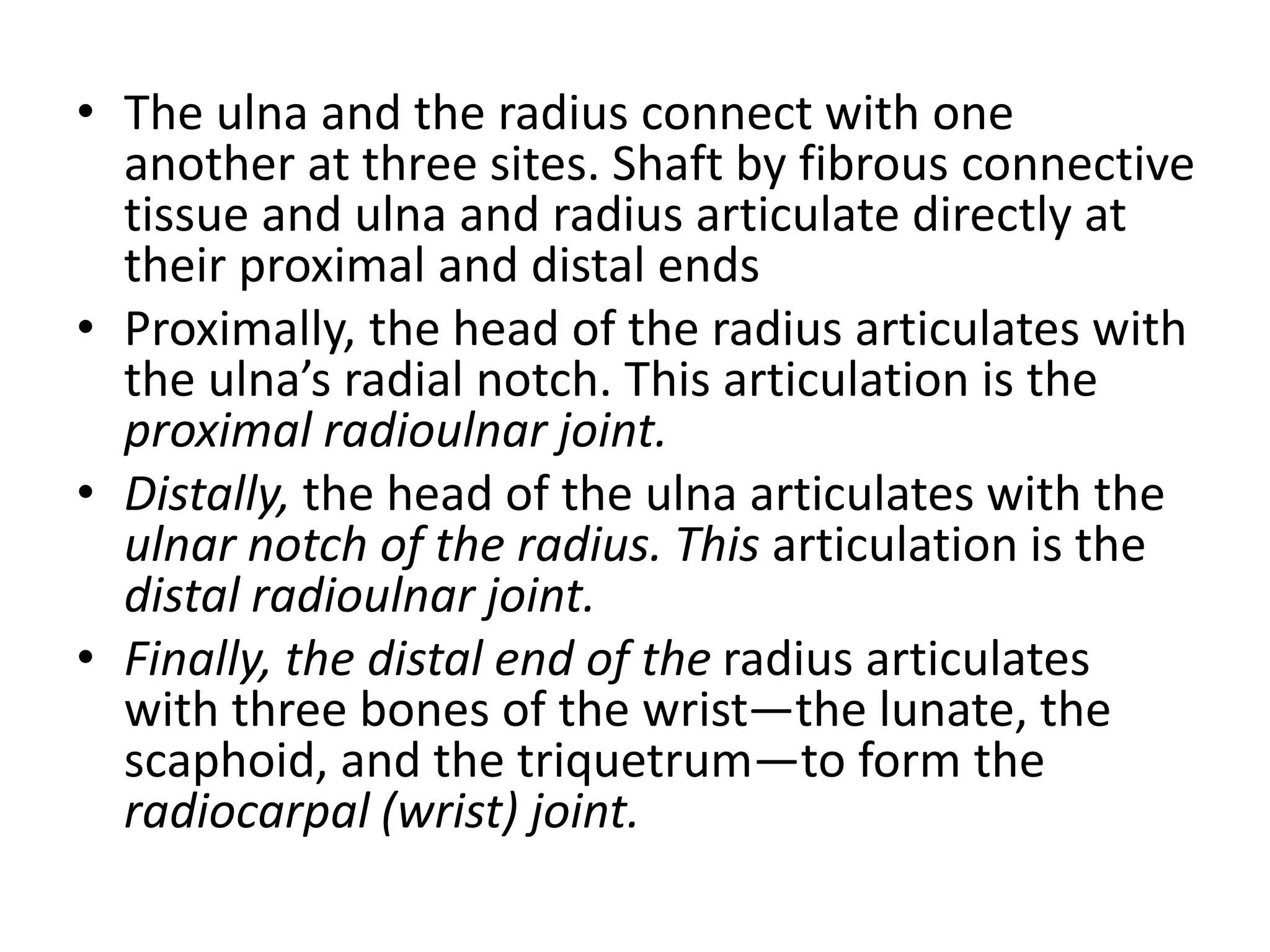 • The ulna and the radius connect with one another at three sites. Shaft by fibrous connective tissue and ulna and radius articulate directly at their proximal and distal ends

• Proximally, the head of the radius articulates with the ulna’s radial notch. This articulation is the proximal radioulnar joint.

• Distally, the head of the ulna articulates with the ulnar notch of the radius. This articulation is the distal radioulnar joint.

• Finally, the distal end of the radius articulates with three bones of the wrist—the lunate, the scaphoid, and the triquetrum—to form the radiocarpal (wrist) joint.